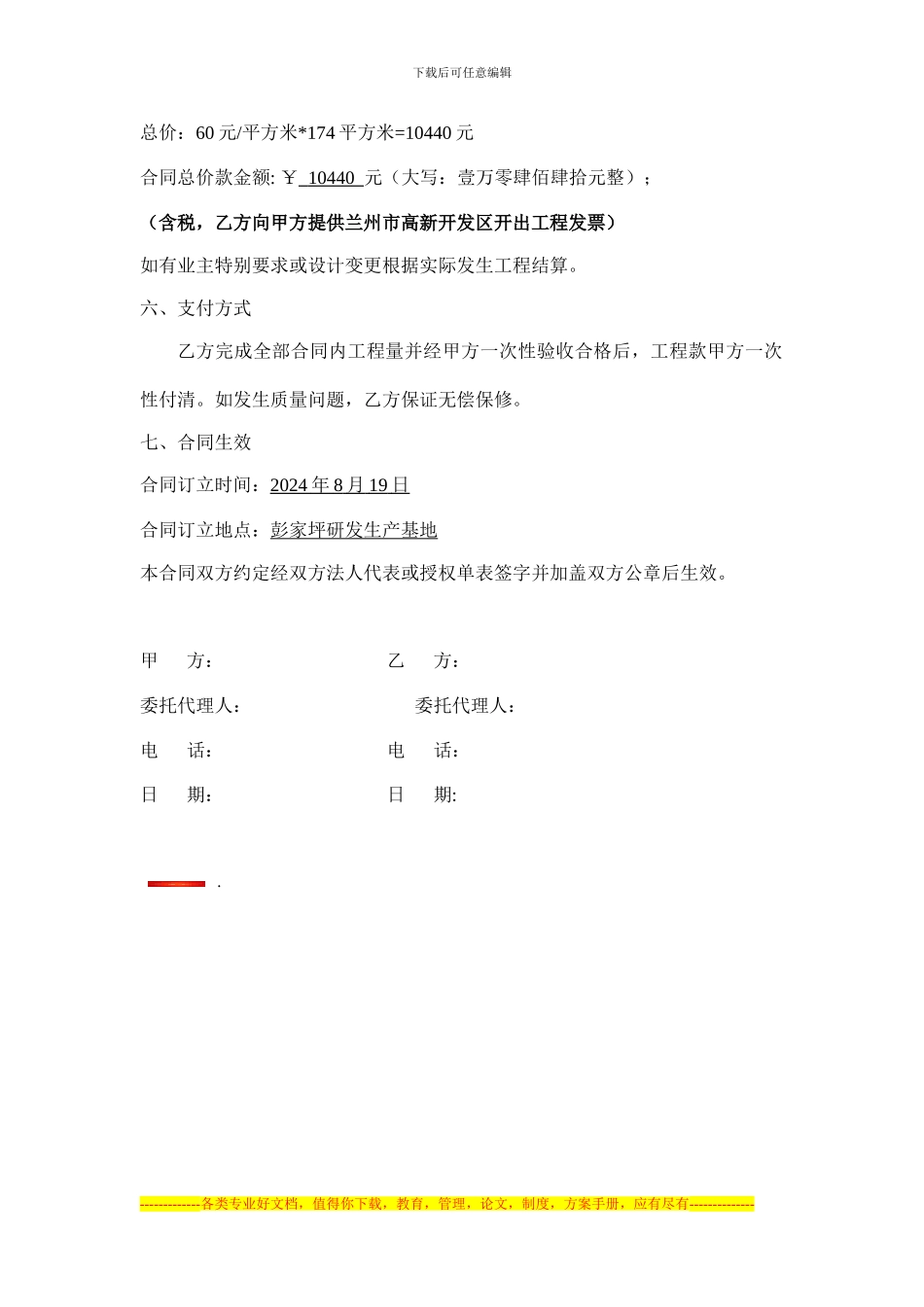 下载后可任意编辑

总价：60 元/平方米*174 平方米=10440 元

合同总价款金额: ￥ 10440 元（大写：壹万零肆佰肆拾元整）；

（含税，乙方向甲方提供兰州市高新开发区开出工程发票）

如有业主特别要求或设计变更根据实际发生工程结算。

六、支付方式

乙方完成全部合同内工程量并经甲方一次性验收合格后，工程款甲方一次性付清。如发生质量问题，乙方保证无偿保修。

七、合同生效

合同订立时间：2024 年 8 月 19 日

合同订立地点：彭家坪研发生产基地

本合同双方约定经双方法人代表或授权单表签字并加盖双方公章后生效。

甲　　方：

乙　　方：

委托代理人：

委托代理人：

电　　话：

电　　话：

日　　期：

日　　期:

.

-------------各类专业好文档，值得你下载，教育，管理，论文，制度，方案手册，应有尽有--------------